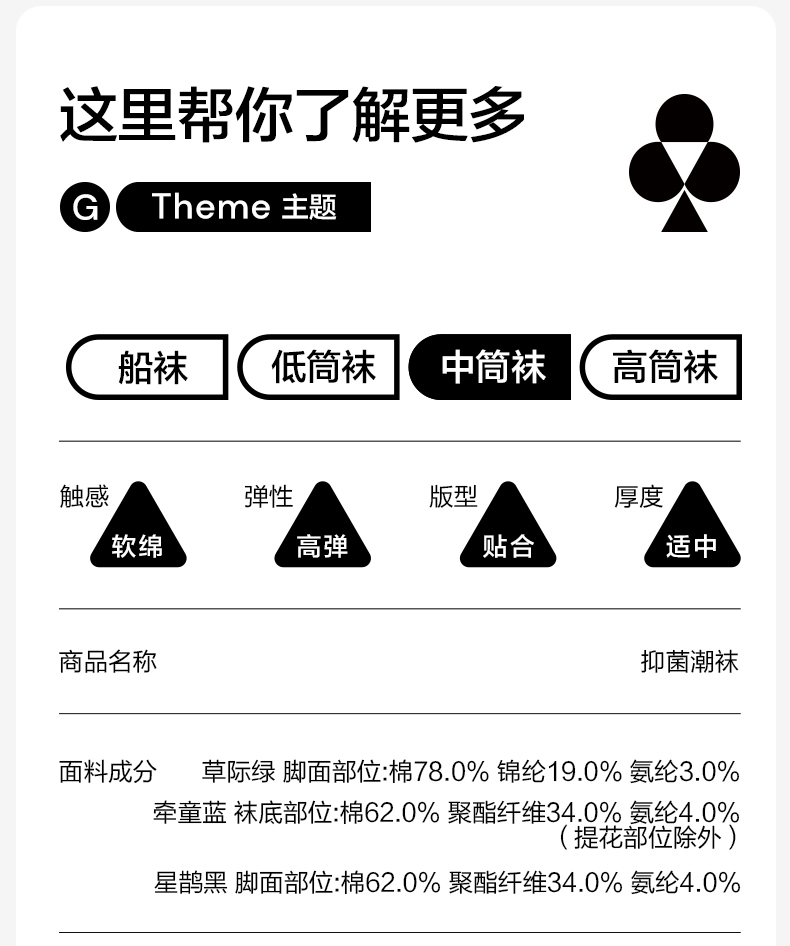 这里帮你了解更多

G Theme 主题

船袜 低筒袜 中筒袜 高筒袜

触感
软绵

弹性
高弹

版型
贴合

厚度
适中

商品名称 抑菌潮袜

面料成分 草际绿 脚面部位:棉78.0% 锦纶19.0% 氨纶3.0%
牵童蓝 袜底部位:棉62.0% 聚酯纤维34.0% 氨纶4.0%
(提花部位除外)
星鹊黑 脚面部位:棉62.0% 聚酯纤维34.0% 氨纶4.0%